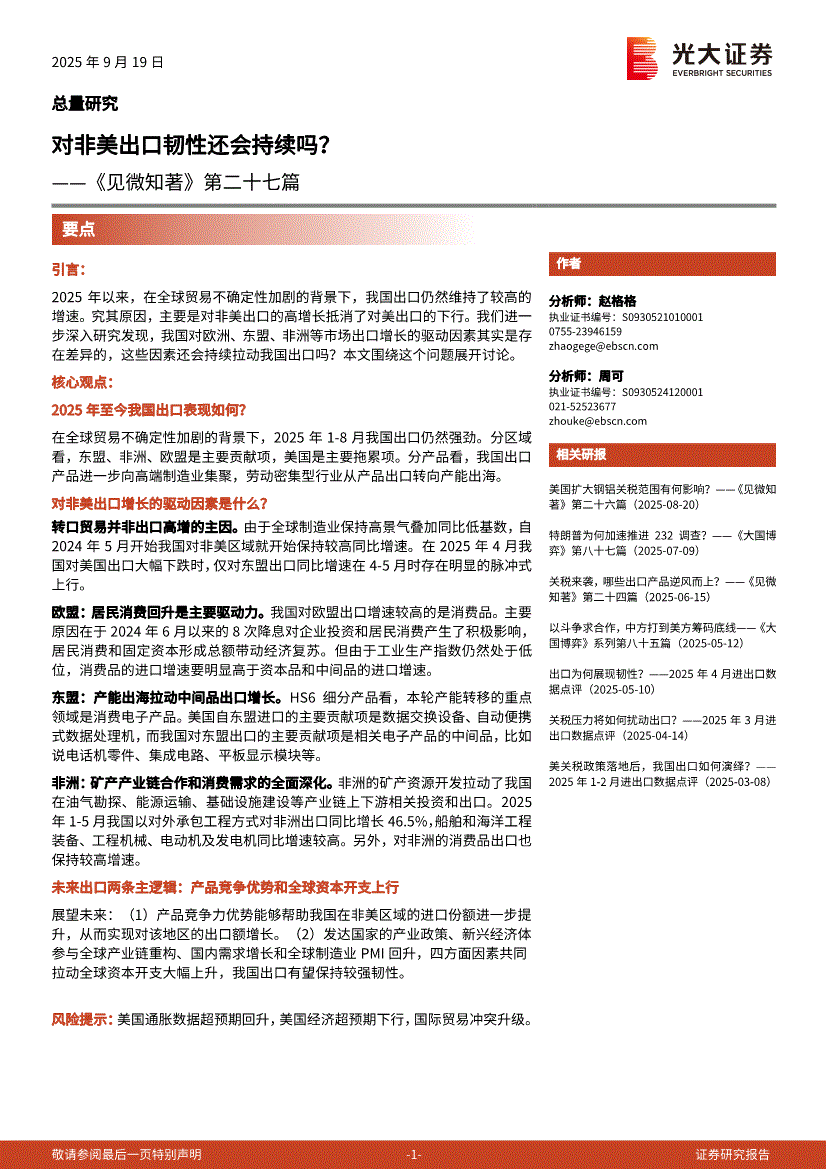 2025 年 9 月 19 日

光大证券
EVERBRIGHT SECURITIES

总量研究

对非美出口韧性还会持续吗？

——《见微知著》第二十七篇

要点

引言：

2025 年以来，在全球贸易不确定性加剧的背景下，我国出口仍然维持了较高的增速。究其原因，主要是对非美出口的高增长抵消了对美出口的下行。我们进一步深入研究发现，我国对欧洲、东盟、非洲等市场出口增长的驱动因素其实是存在差异的，这些因素还会持续拉动我国出口吗？本文围绕这个问题展开讨论。

核心观点：

2025 年至今我国出口表现如何？

在全球贸易不确定性加剧的背景下，2025 年 1-8 月我国出口仍然强劲。分区域看，东盟、非洲、欧盟是主要贡献项，美国是主要拖累项。分产品看，我国出口产品进一步向高端制造业集聚，劳动密集型行业从产品出口转向产能出海。

对非美出口增长的驱动因素是什么？

转口贸易并非出口高增的主因。由于全球制造业保持高景气叠加同比低基数，自 2024 年 5 月开始我国对非美区域就开始保持较高同比增速。在 2025 年 4 月我国对美国出口大幅下跌时，仅对东盟出口同比增速在 4-5 月时存在明显的脉冲式上行。

欧盟：居民消费回升是主要驱动力。我国对欧盟出口增速较高的是消费品。主要原因在于 2024 年 6 月以来的 8 次降息对企业投资和居民消费产生了积极影响，居民消费和固定资本形成总额带动经济复苏。但由于工业生产指数仍然处于低位，消费品的进口增速要明显高于资本品和中间品的进口增速。

东盟：产能出海拉动中间品出口增长。HS6 细分产品看，本轮产能转移的重点领域是消费电子产品。美国自东盟进口的主要贡献项是数据交换设备、自动便携式数据处理机，而我国对东盟出口的主要贡献项是相关电子产品的中间品，比如说电话机零件、集成电路、平板显示模块等。

非洲：矿产产业链合作和消费需求的全面深化。非洲的矿产资源开发拉动了我国在油气勘探、能源运输、基础设施建设等产业链上下游相关投资和出口。2025 年 1-5 月我国以对外承包工程方式对非洲出口同比增长 46.5%，船舶和海洋工程装备、工程机械、电动机及发电机同比增速较高。另外，对非洲的消费品出口也保持较高增速。

未来出口两条主逻辑：产品竞争优势和全球资本开支上行

展望未来：（1）产品竞争力优势能够帮助我国在非美区域的进口份额进一步提升，从而实现对该地区的出口额增长。（2）发达国家的产业政策、新兴经济体参与全球产业链重构、国内需求增长和全球制造业 PMI 回升，四方面因素共同拉动全球资本开支大幅上升，我国出口有望保持较强韧性。

风险提示：美国通胀数据超预期回升，美国经济超预期下行，国际贸易冲突升级。

作者

分析师：赵格格
执业证书编号：S0930521010001
0755-23946159
zhaogege@ebscn.com

分析师：周可
执业证书编号：S0930524120001
021-52523677
zhouke@ebscn.com

相关研报

美国扩大钢铝关税范围有何影响？——《见微知著》第二十六篇（2025-08-20）

特朗普为何加速推进 232 调查？——《大国博弈》第八十七篇（2025-07-09）

关税来袭，哪些出口产品逆风而上？——《见微知著》第二十四篇（2025-06-15）

以斗争求合作，中方打到美方筹码底线——《大国博弈》系列第八十五篇（2025-05-12）

出口为何展现韧性？——2025 年 4 月进出口数据点评（2025-05-10）

关税压力将如何扰动出口？——2025 年 3 月进出口数据点评（2025-04-14）

美关税政策落地后，我国出口如何演绎？——2025 年 1-2 月进出口数据点评（2025-03-08）

敬请参阅最后一页特别声明 -1- 证券研究报告